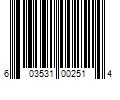 6 03531 00251 4